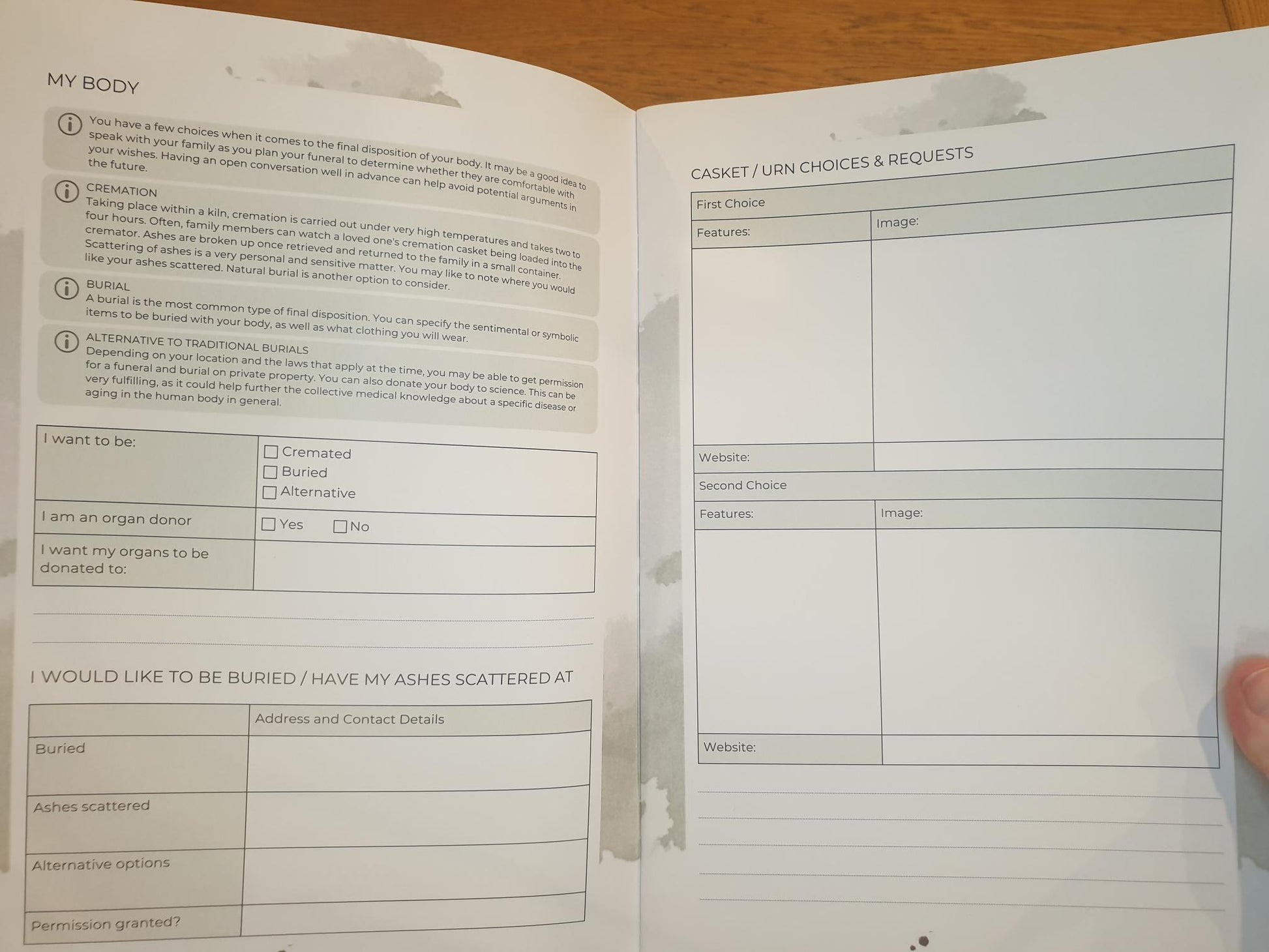 MY BODY

You have a few choices when it comes to the final disposition of your body. It may be a good idea to speak with your family as you plan your funeral to determine whether they are comfortable with your wishes. Having an open conversation well in advance can help avoid potential arguments in the future.

CREMATION
Taking place within a kiln, cremation is carried out under very high temperatures and takes two to four hours. Often, family members can watch a loved one's cremation casket being loaded into the cremator. Ashes are broken up once retrieved and returned to the family in a small container. Scattering of ashes is a very personal and sensitive matter. You may like to note where you would like your ashes scattered. Natural burial is another option to consider.

BURIAL
A burial is the most common type of final disposition. You can specify the sentimental or symbolic items to be buried with your body, as well as what clothing you will wear.

ALTERNATIVE TO TRADITIONAL BURIALS
Depending on your location and the laws that apply at the time, you may be able to get permission for a funeral and burial on private property. You can also donate your body to science. This can be very fulfilling, as it could help further the collective medical knowledge about a specific disease or aging in the human body in general.

| I want to be: | ☐ Cremated ☐ Buried ☐ Alternative |
|---|---|
| I am an organ donor | ☐ Yes ☐ No |
| I want my organs to be donated to: | |

I WOULD LIKE TO BE BURIED / HAVE MY ASHES SCATTERED AT

| | Address and Contact Details |
|---|---|
| Buried | |
| Ashes scattered | |
| Alternative options | |
| Permission granted? | |

CASKET / URN CHOICES & REQUESTS

| First Choice | |
|---|---|
| Features: | Image: |
| | |
| Website: | |
| Second Choice | |
| Features: | Image: |
| | |
| Website: | |